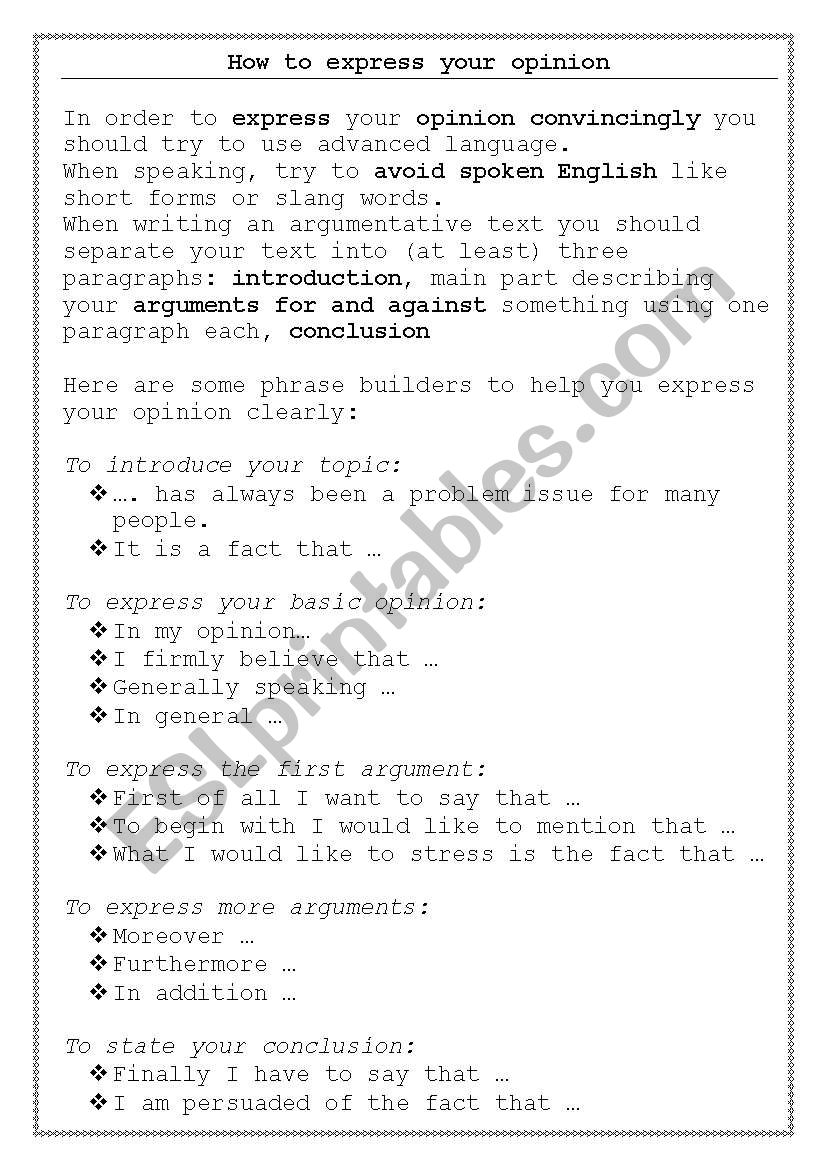 How to express your opinion

In order to express your opinion convincingly you should try to use advanced language.
When speaking, try to avoid spoken English like short forms or slang words.
When writing an argumentative text you should separate your text into (at least) three paragraphs: introduction, main part describing your arguments for and against something using one paragraph each, conclusion

Here are some phrase builders to help you express your opinion clearly:

To introduce your topic:
❖ …. has always been a problem issue for many people.
❖ It is a fact that …

To express your basic opinion:
❖ In my opinion…
❖ I firmly believe that …
❖ Generally speaking …
❖ In general …

To express the first argument:
❖ First of all I want to say that …
❖ To begin with I would like to mention that …
❖ What I would like to stress is the fact that …

To express more arguments:
❖ Moreover …
❖ Furthermore …
❖ In addition …

To state your conclusion:
❖ Finally I have to say that …
❖ I am persuaded of the fact that …

ESLprintables.com